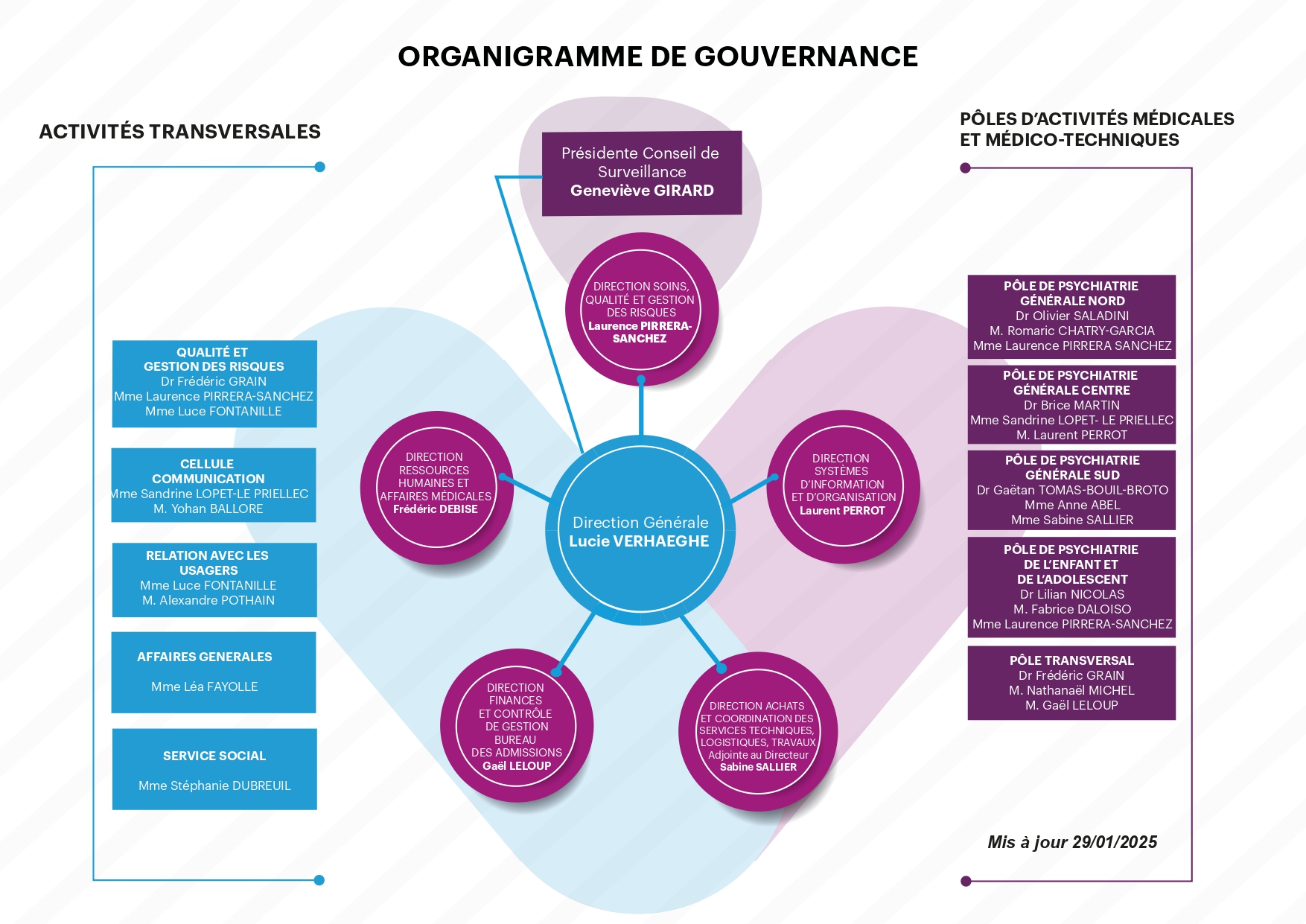 ORGANIGRAMME DE GOUVERNANCE

ACTIVITÉS TRANSVERSALES

QUALITÉ ET GESTION DES RISQUES
Dr Frédéric GRAIN
Mme Laurence PIRRERA-SANCHEZ
Mme Luce FONTANILLE

CELLULE COMMUNICATION
Mme Sandrine LOPET-LE PRIELLEC
M. Yohan BALLORE

RELATION AVEC LES USAGERS
Mme Luce FONTANILLE
M. Alexandre POTHAIN

AFFAIRES GENERALES
Mme Léa FAYOLLE

SERVICE SOCIAL
Mme Stéphanie DUBREUIL

Présidente Conseil de Surveillance
Geneviève GIRARD

DIRECTION SOINS, QUALITÉ ET GESTION DES RISQUES
Laurence PIRRERA-SANCHEZ

DIRECTION RESSOURCES HUMAINES ET AFFAIRES MÉDICALES
Frédéric DEBISE

Direction Générale
Lucie VERHAEGHE

DIRECTION SYSTÈMES D'INFORMATION ET D'ORGANISATION
Laurent PERROT

DIRECTION FINANCES ET CONTRÔLE DE GESTION BUREAU DES ADMISSIONS
Gaël LELOUP

DIRECTION ACHATS ET COORDINATION DES SERVICES TECHNIQUES, LOGISTIQUES, TRAVAUX
Adjointe au Directeur
Sabine SALLIER

PÔLES D'ACTIVITÉS MÉDICALES ET MÉDICO-TECHNIQUES

PÔLE DE PSYCHIATRIE GÉNÉRALE NORD
Dr Olivier SALADINI
M. Romaric CHATRY-GARCIA
Mme Laurence PIRRERA SANCHEZ

PÔLE DE PSYCHIATRIE GÉNÉRALE CENTRE
Dr Brice MARTIN
Mme Sandrine LOPET- LE PRIELLEC
M. Laurent PERROT

PÔLE DE PSYCHIATRIE GÉNÉRALE SUD
Dr Gaëtan TOMAS-BOUIL-BROTO
Mme Anne ABEL
Mme Sabine SALLIER

PÔLE DE PSYCHIATRIE DE L'ENFANT ET DE L'ADOLESCENT
Dr Lilian NICOLAS
M. Fabrice DALOISO
Mme Laurence PIRRERA-SANCHEZ

PÔLE TRANSVERSAL
Dr Frédéric GRAIN
M. Nathanaël MICHEL
M. Gaël LELOUP

Mis à jour 29/01/2025